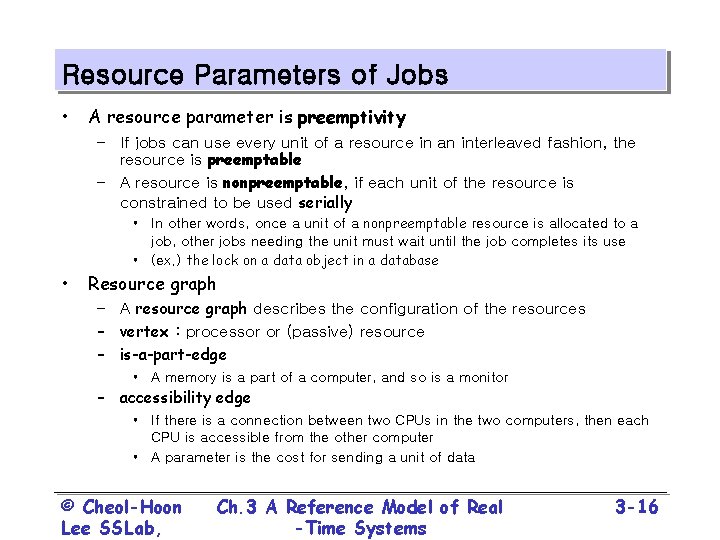 Resource Parameters of Jobs

• A resource parameter is preemptivity
 – If jobs can use every unit of a resource in an interleaved fashion, the resource is preemptable
 – A resource is nonpreemptable, if each unit of the resource is constrained to be used serially
  • In other words, once a unit of a nonpreemptable resource is allocated to a job, other jobs needing the unit must wait until the job completes its use
  • (ex.) the lock on a data object in a database
• Resource graph
 – A resource graph describes the configuration of the resources
 – vertex : processor or (passive) resource
 – is-a-part-edge
  • A memory is a part of a computer, and so is a monitor
 – accessibility edge
  • If there is a connection between two CPUs in the two computers, then each CPU is accessible from the other computer
  • A parameter is the cost for sending a unit of data

© Cheol-Hoon Lee SSLab,
Ch.3 A Reference Model of Real -Time Systems
3-16